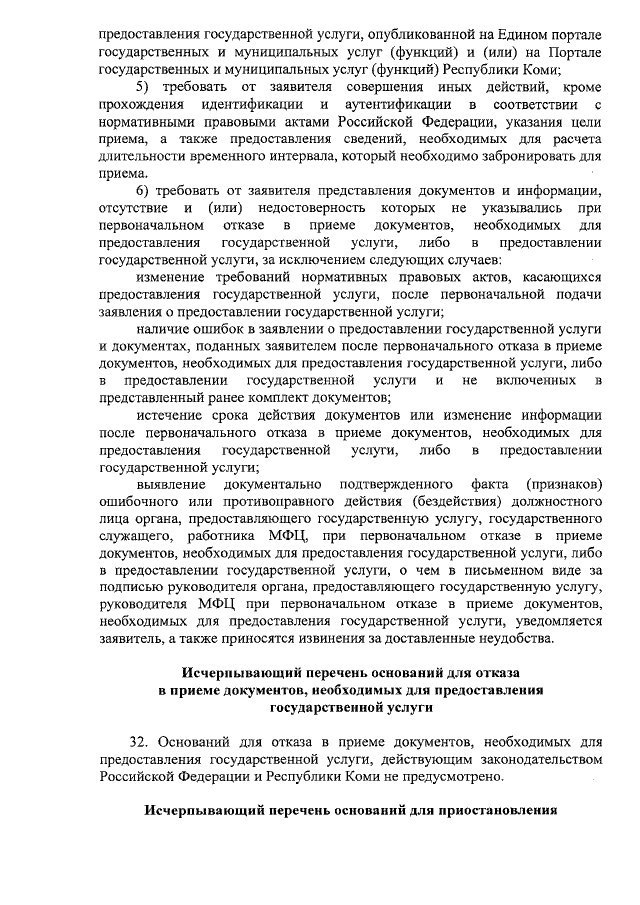 предоставления государственной услуги, опубликованной на Едином портале государственных и муниципальных услуг (функций) и (или) на Портале государственных и муниципальных услуг (функций) Республики Коми;

5) требовать от заявителя совершения иных действий, кроме прохождения идентификации и аутентификации в соответствии с нормативными правовыми актами Российской Федерации, указания цели приема, а также предоставления сведений, необходимых для расчета длительности временного интервала, который необходимо забронировать для приема.

6) требовать от заявителя представления документов и информации, отсутствие и (или) недостоверность которых не указывались при первоначальном отказе в приеме документов, необходимых для предоставления государственной услуги, либо в предоставлении государственной услуги, за исключением следующих случаев:

изменение требований нормативных правовых актов, касающихся предоставления государственной услуги, после первоначальной подачи заявления о предоставлении государственной услуги;

наличие ошибок в заявлении о предоставлении государственной услуги и документах, поданных заявителем после первоначального отказа в приеме документов, необходимых для предоставления государственной услуги, либо в предоставлении государственной услуги и не включенных в представленный ранее комплект документов;

истечение срока действия документов или изменение информации после первоначального отказа в приеме документов, необходимых для предоставления государственной услуги, либо в предоставлении государственной услуги;

выявление документально подтвержденного факта (признаков) ошибочного или противоправного действия (бездействия) должностного лица органа, предоставляющего государственную услугу, государственного служащего, работника МФЦ, при первоначальном отказе в приеме документов, необходимых для предоставления государственной услуги, либо в предоставлении государственной услуги, о чем в письменном виде за подписью руководителя органа, предоставляющего государственную услугу, руководителя МФЦ при первоначальном отказе в приеме документов, необходимых для предоставления государственной услуги, уведомляется заявитель, а также приносятся извинения за доставленные неудобства.

Исчерпывающий перечень оснований для отказа в приеме документов, необходимых для предоставления государственной услуги

32. Оснований для отказа в приеме документов, необходимых для предоставления государственной услуги, действующим законодательством Российской Федерации и Республики Коми не предусмотрено.

Исчерпывающий перечень оснований для приостановления